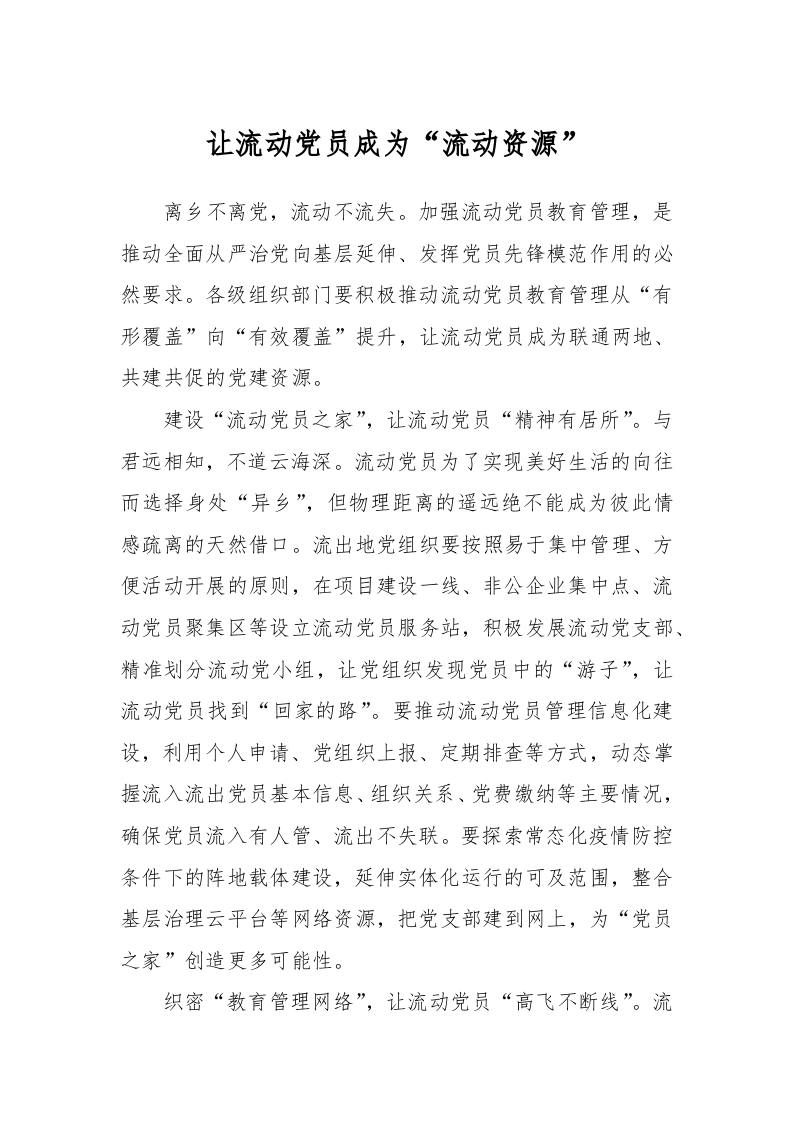 让流动党员成为“流动资源”

离乡不离党，流动不流失。加强流动党员教育管理，是推动全面从严治党向基层延伸、发挥党员先锋模范作用的必然要求。各级组织部门要积极推动流动党员教育管理从“有形覆盖”向“有效覆盖”提升，让流动党员成为联通两地、共建共促的党建资源。

建设“流动党员之家”，让流动党员“精神有居所”。与君远相知，不道云海深。流动党员为了实现美好生活的向往而选择身处“异乡”，但物理距离的遥远绝不能成为彼此情感疏离的天然借口。流出地党组织要按照易于集中管理、方便活动开展的原则，在项目建设一线、非公企业集中点、流动党员聚集区等设立流动党员服务站，积极发展流动党支部、精准划分流动党小组，让党组织发现党员中的“游子”，让流动党员找到“回家的路”。要推动流动党员管理信息化建设，利用个人申请、党组织上报、定期排查等方式，动态掌握流入流出党员基本信息、组织关系、党费缴纳等主要情况，确保党员流入有人管、流出不失联。要探索常态化疫情防控条件下的阵地载体建设，延伸实体化运行的可及范围，整合基层治理云平台等网络资源，把党支部建到网上，为“党员之家”创造更多可能性。

织密“教育管理网络”，让流动党员“高飞不断线”。流